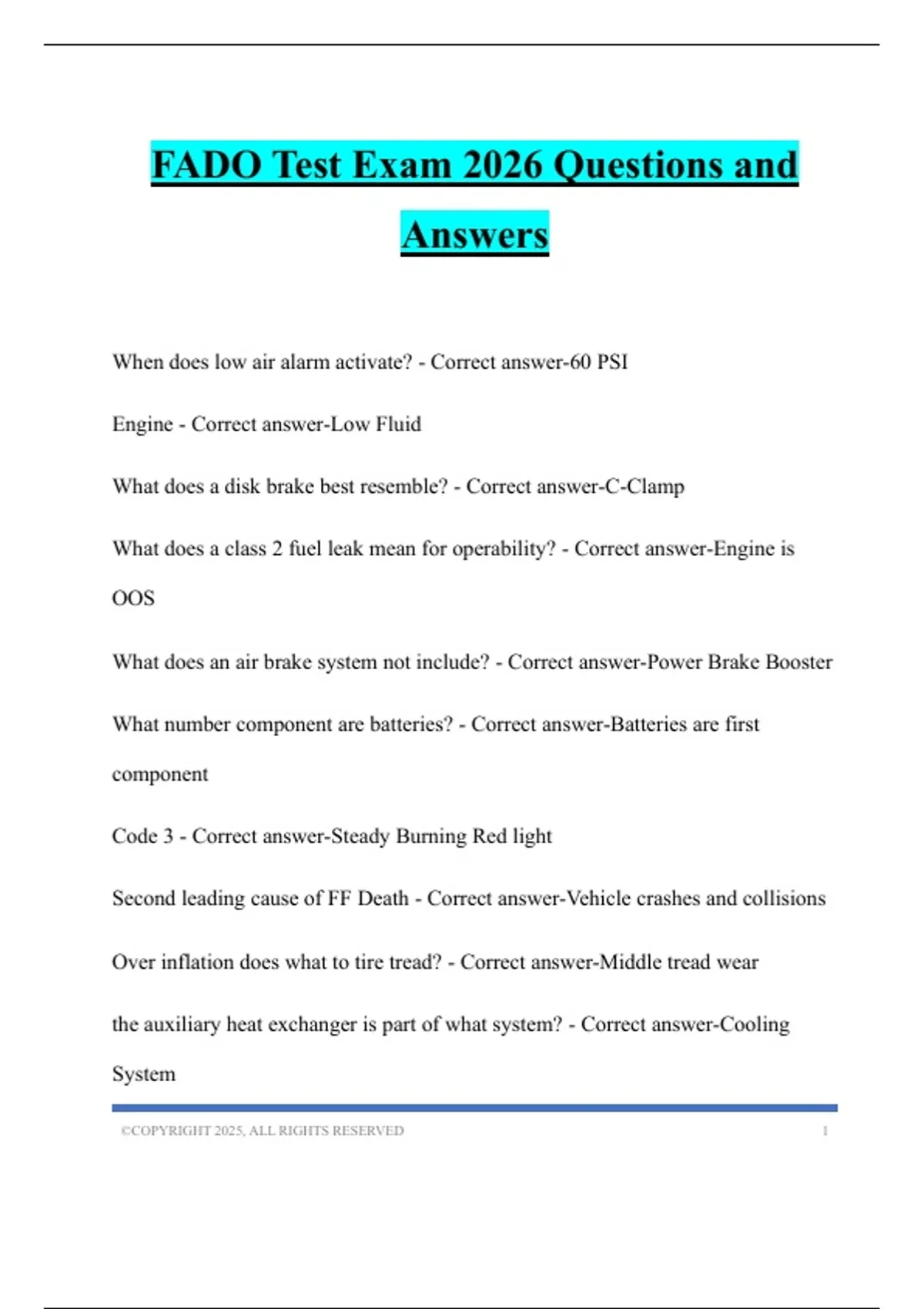 FADO Test Exam 2026 Questions and Answers

When does low air alarm activate? - Correct answer-60 PSI

Engine - Correct answer-Low Fluid

What does a disk brake best resemble? - Correct answer-C-Clamp

What does a class 2 fuel leak mean for operability? - Correct answer-Engine is OOS

What does an air brake system not include? - Correct answer-Power Brake Booster

What number component are batteries? - Correct answer-Batteries are first component

Code 3 - Correct answer-Steady Burning Red light

Second leading cause of FF Death - Correct answer-Vehicle crashes and collisions

Over inflation does what to tire tread? - Correct answer-Middle tread wear

the auxiliary heat exchanger is part of what system? - Correct answer-Cooling System

©COPYRIGHT 2025, ALL RIGHTS RESERVED 1